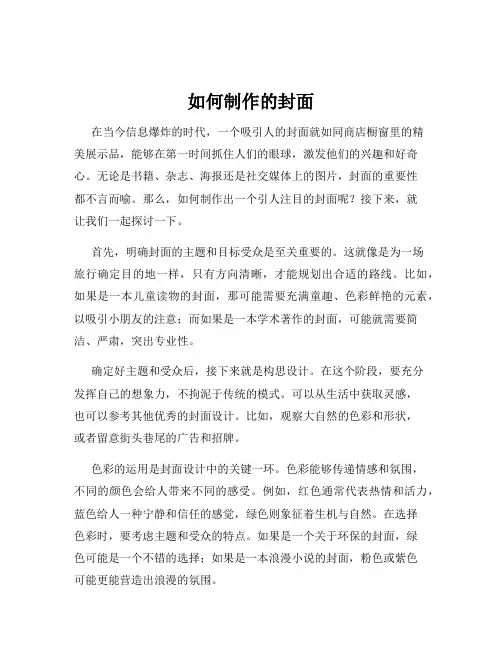 如何制作的封面

在当今信息爆炸的时代，一个吸引人的封面就如同商店橱窗里的精美展示品，能够在第一时间抓住人们的眼球，激发他们的兴趣和好奇心。无论是书籍、杂志、海报还是社交媒体上的图片，封面的重要性都不言而喻。那么，如何制作出一个引人注目的封面呢？接下来，就让我们一起探讨一下。

首先，明确封面的主题和目标受众是至关重要的。这就像是为一场旅行确定目的地一样，只有方向清晰，才能规划出合适的路线。比如，如果是一本儿童读物的封面，那可能需要充满童趣、色彩鲜艳的元素，以吸引小朋友的注意；而如果是一本学术著作的封面，可能就需要简洁、严肃，突出专业性。

确定好主题和受众后，接下来就是构思设计。在这个阶段，要充分发挥自己的想象力，不拘泥于传统的模式。可以从生活中获取灵感，也可以参考其他优秀的封面设计。比如，观察大自然的色彩和形状，或者留意街头巷尾的广告和招牌。

色彩的运用是封面设计中的关键一环。色彩能够传递情感和氛围，不同的颜色会给人带来不同的感受。例如，红色通常代表热情和活力，蓝色给人一种宁静和信任的感觉，绿色则象征着生机与自然。在选择色彩时，要考虑主题和受众的特点。如果是一个关于环保的封面，绿色可能是一个不错的选择；如果是一本浪漫小说的封面，粉色或紫色可能更能营造出浪漫的氛围。